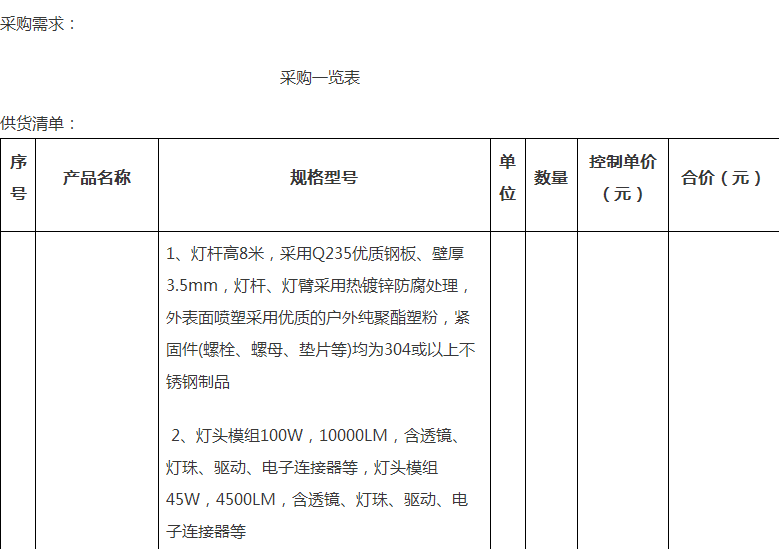 采购需求：

采购一览表

供货清单：

| 序号 | 产品名称 | 规格型号 | 单位 | 数量 | 控制单价（元） | 合价（元） |
|---|---|---|---|---|---|---|
|  |  | 1、灯杆高8米，采用Q235优质钢板、壁厚3.5mm，灯杆、灯臂采用热镀锌防腐处理，外表面喷塑采用优质的户外纯聚酯塑粉，紧固件(螺栓、螺母、垫片等)均为304或以上不锈钢制品 2、灯头模组100W，10000LM，含透镜、灯珠、驱动、电子连接器等，灯头模组45W，4500LM，含透镜、灯珠、驱动、电子连接器等 |  |  |  |  |